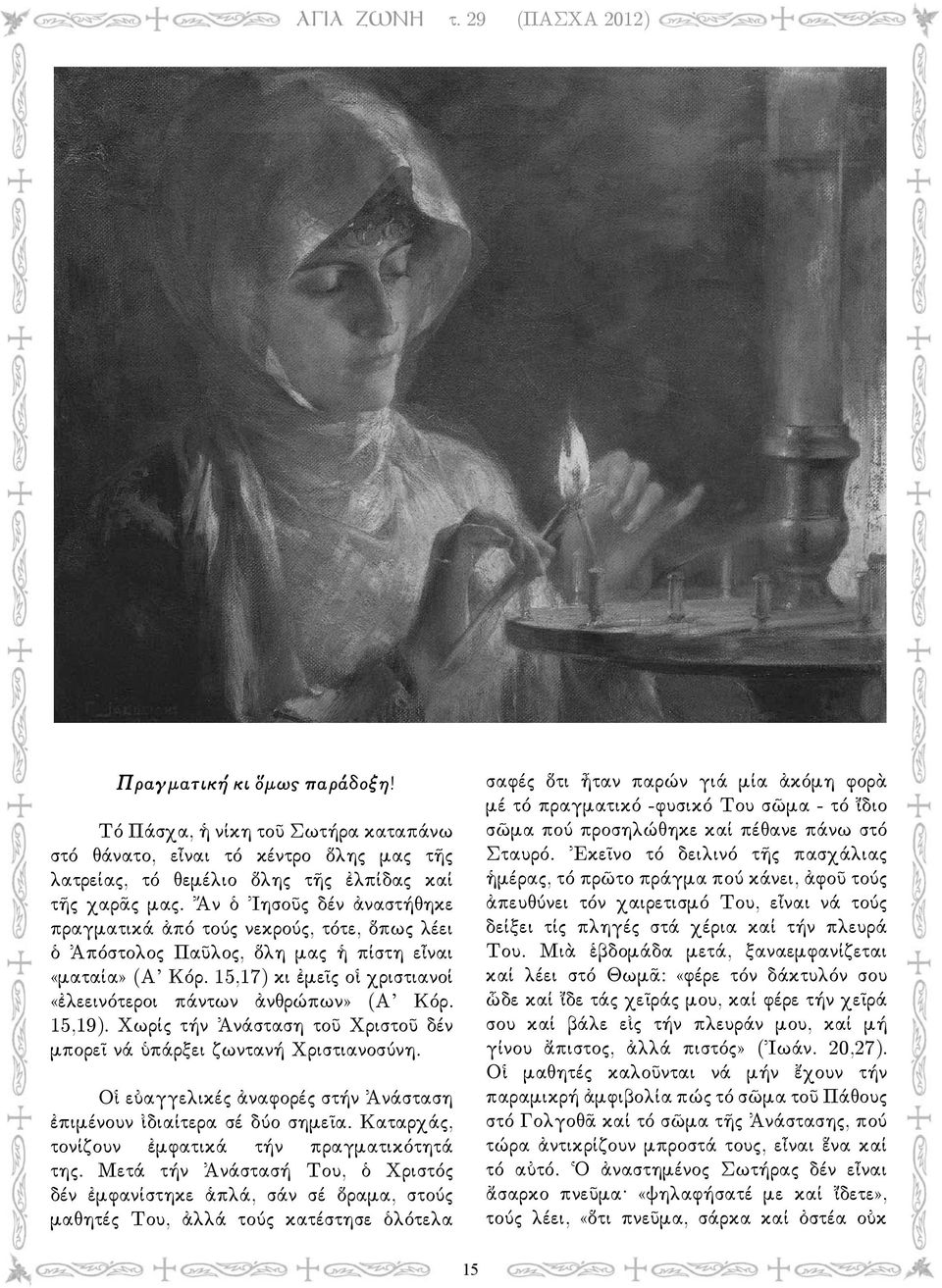 ΑΓΙΑ ΖΩΝΗ τ. 29 (ΠΑΣΧΑ 2012)

Πραγματική κι ὅμως παράδοξη!

Τό Πάσχα, ἡ νίκη τοῦ Σωτήρα καταπάνω στό θάνατο, εἶναι τό κέντρο ὅλης μας τῆς λατρείας, τό θεμέλιο ὅλης τῆς ἐλπίδας καί τῆς χαρᾶς μας. Ἄν ὁ Ἰησοῦς δέν ἀναστήθηκε πραγματικά ἀπό τούς νεκρούς, τότε, ὅπως λέει ὁ Ἀπόστολος Παῦλος, ὅλη μας ἡ πίστη εἶναι «ματαία» (Α' Κόρ. 15,17) κι ἐμεῖς οἱ χριστιανοί «ἐλεεινότεροι πάντων ἀνθρώπων» (Α' Κόρ. 15,19). Χωρίς τήν Ἀνάσταση τοῦ Χριστοῦ δέν μπορεῖ νά ὑπάρξει ζωντανή Χριστιανοσύνη.

Οἱ εὐαγγελικές ἀναφορές στήν Ἀνάσταση ἐπιμένουν ἰδιαίτερα σέ δύο σημεῖα. Καταρχάς, τονίζουν ἐμφατικά τήν πραγματικότητά της. Μετά τήν Ἀνάστασή Του, ὁ Χριστός δέν ἐμφανίστηκε ἁπλά, σάν σέ ὅραμα, στούς μαθητές Του, ἀλλά τούς κατέστησε ὁλότελα σαφές ὅτι ἦταν παρών γιά μία ἀκόμη φορὰ μέ τό πραγματικό -φυσικό Του σῶμα - τό ἴδιο σῶμα πού προσηλώθηκε καί πέθανε πάνω στό Σταυρό. Ἐκεῖνο τό δειλινό τῆς πασχάλιας ἡμέρας, τό πρῶτο πράγμα πού κάνει, ἀφοῦ τούς ἀπευθύνει τόν χαιρετισμό Του, εἶναι νά τούς δείξει τίς πληγές στά χέρια καί τήν πλευρά Του. Μιὰ ἑβδομάδα μετά, ξαναεμφανίζεται καί λέει στό Θωμᾶ: «φέρε τόν δάκτυλόν σου ὧδε καί ἴδε τάς χεῖράς μου, καί φέρε τήν χεῖρά σου καί βάλε εἰς τήν πλευράν μου, καί μή γίνου ἄπιστος, ἀλλά πιστός» (Ἰωάν. 20,27). Οἱ μαθητές καλοῦνται νά μήν ἔχουν τήν παραμικρή ἀμφιβολία πώς τό σῶμα τοῦ Πάθους στό Γολγοθᾶ καί τό σῶμα τῆς Ἀνάστασης, πού τώρα ἀντικρίζουν μπροστά τους, εἶναι ἕνα καί τό αὐτό. Ὁ ἀναστημένος Σωτήρας δέν εἶναι ἄσαρκο πνεῦμα· «ψηλαφήσατέ με καί ἴδετε», τούς λέει, «ὅτι πνεῦμα, σάρκα καί ὀστέα οὐκ

15